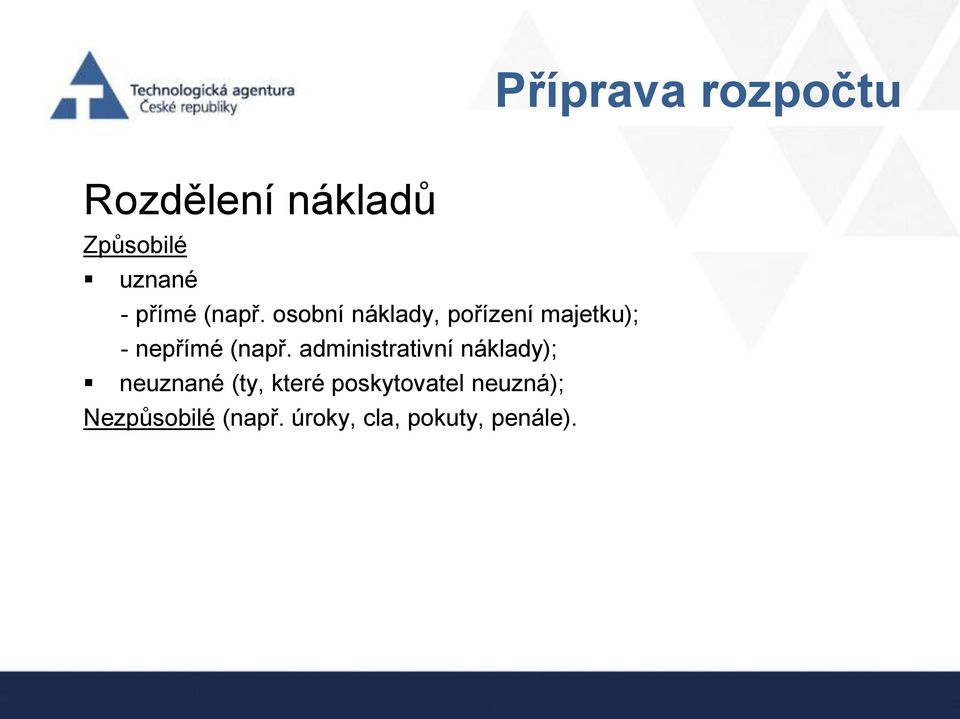 Technologická agentura
České republiky

Příprava rozpočtu

Rozdělení nákladů

Způsobilé

▪ uznané
- přímé (např. osobní náklady, pořízení majetku);
- nepřímé (např. administrativní náklady);
▪ neuznané (ty, které poskytovatel neuzná);

Nezpůsobilé (např. úroky, cla, pokuty, penále).